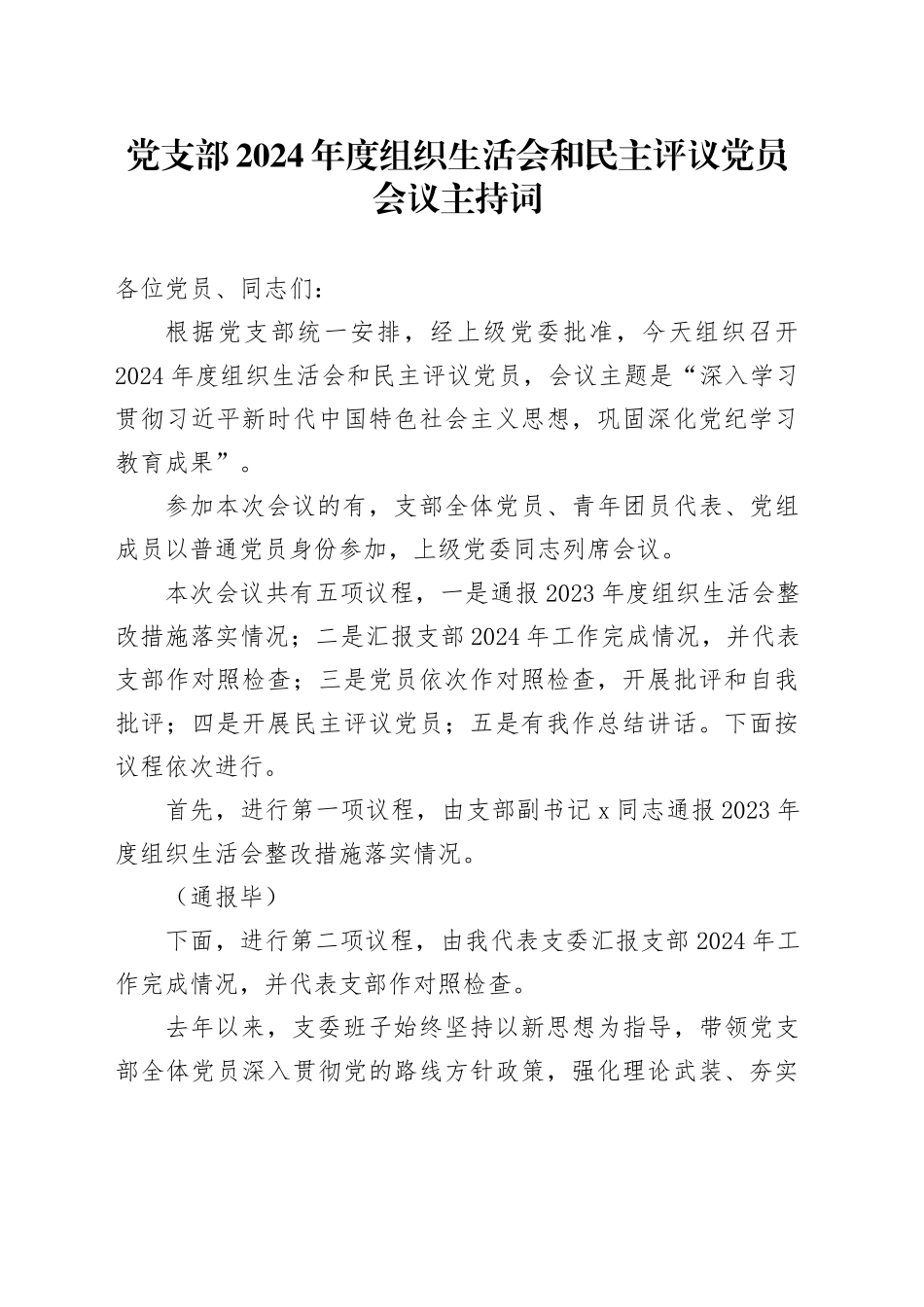 党支部2024年度组织生活会和民主评议党员会议主持词

各位党员、同志们：

根据党支部统一安排，经上级党委批准，今天组织召开2024年度组织生活会和民主评议党员，会议主题是“深入学习贯彻习近平新时代中国特色社会主义思想，巩固深化党纪学习教育成果”。

参加本次会议的有，支部全体党员、青年团员代表、党组成员以普通党员身份参加，上级党委同志列席会议。

本次会议共有五项议程，一是通报2023年度组织生活会整改措施落实情况；二是汇报支部2024年工作完成情况，并代表支部作对照检查；三是党员依次作对照检查，开展批评和自我批评；四是开展民主评议党员；五是有我作总结讲话。下面按议程依次进行。

首先，进行第一项议程，由支部副书记x同志通报2023年度组织生活会整改措施落实情况。

（通报毕）

下面，进行第二项议程，由我代表支委汇报支部2024年工作完成情况，并代表支部作对照检查。

去年以来，支委班子始终坚持以新思想为指导，带领党支部全体党员深入贯彻党的路线方针政策，强化理论武装、夯实